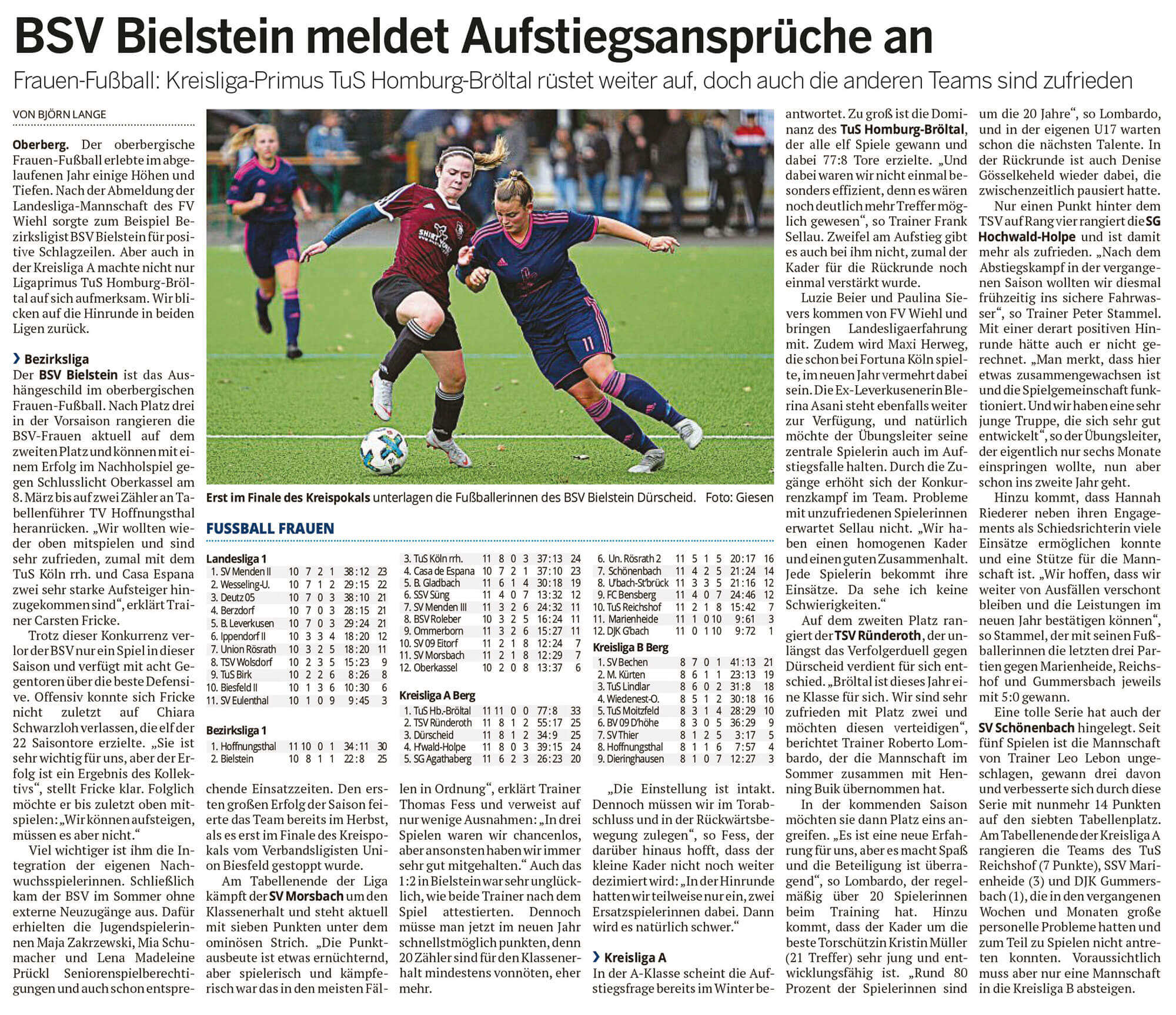 BSV Bielstein meldet Aufstiegsansprüche an

Frauen-Fußball: Kreisliga-Primus TuS Homburg-Bröltal rüstet weiter auf, doch auch die anderen Teams sind zufrieden

VON BJÖRN LANGE

Oberberg. Der oberbergische Frauen-Fußball erlebte im abgelaufenen Jahr einige Höhen und Tiefen. Nach der Abmeldung der Landesliga-Mannschaft des FV Wiehl sorgte zum Beispiel Bezirksligist BSV Bielstein für positive Schlagzeilen. Aber auch in der Kreisliga A machte nicht nur Ligaprimus TuS Homburg-Bröltal auf sich aufmerksam. Wir blicken auf die Hinrunde in beiden Ligen zurück.

› Bezirksliga
Der BSV Bielstein ist das Aushängeschild im oberbergischen Frauen-Fußball. Nach Platz drei in der Vorsaison rangieren die BSV-Frauen aktuell auf dem zweiten Platz und können mit einem Erfolg im Nachholspiel gegen Schlusslicht Oberkassel am 8. März bis auf zwei Zähler an Tabellenführer TV Hoffnungsthal heranrücken. „Wir wollten wieder oben mitspielen und sind sehr zufrieden, zumal mit dem TuS Köln rrh. und Casa Espana zwei sehr starke Aufsteiger hinzugekommen sind“, erklärt Trainer Carsten Fricke.

Trotz dieser Konkurrenz verlor der BSV nur ein Spiel in dieser Saison und verfügt mit acht Gegentoren über die beste Defensive. Offensiv konnte sich Fricke nicht zuletzt auf Chiara Schwarzloh verlassen, die elf der 22 Saisontore erzielte. „Sie ist sehr wichtig für uns, aber der Erfolg ist ein Ergebnis des Kollektivs“, stellt Fricke klar. Folglich möchte er bis zuletzt oben mitspielen: „Wir können aufsteigen, müssen es aber nicht.“

Viel wichtiger ist ihm die Integration der eigenen Nachwuchsspielerinnen. Schließlich kam der BSV im Sommer ohne externe Neuzugänge aus. Dafür erhielten die Jugendspielerinnen Maja Zakrzewski, Mia Schumacher und Lena Madeleine Prückl Seniorenspielberechtigungen und auch schon entsprechende Einsatzzeiten. Den ersten großen Erfolg der Saison feierte das Team bereits im Herbst, als es erst im Finale des Kreispokals vom Verbandsligisten Union Biesfeld gestoppt wurde.

Am Tabellenende der Liga kämpft der SV Morsbach um den Klassenerhalt und steht aktuell mit sieben Punkten unter dem ominösen Strich. „Die Punktausbeute ist etwas ernüchternd, aber spielerisch und kämpferisch war das in den meisten Fällen in Ordnung“, erklärt Trainer Thomas Fess und verweist auf nur wenige Ausnahmen: „In drei Spielen waren wir chancenlos, aber ansonsten haben wir immer sehr gut mitgehalten.“ Auch das 1:2 in Bielstein war sehr unglücklich, wie beide Trainer nach dem Spiel attestierten. Dennoch müsse man jetzt im neuen Jahr schnellstmöglich punkten, denn 20 Zähler sind für den Klassenerhalt mindestens vonnöten, eher mehr.

„Die Einstellung ist intakt. Dennoch müssen wir im Torabschluss und in der Rückwärtsbewegung zulegen“, so Fess, der darüber hinaus hofft, dass der kleine Kader nicht noch weiter dezimiert wird: „In der Hinrunde hatten wir teilweise nur ein, zwei Ersatzspielerinnen dabei. Dann wird es natürlich schwer.“

› Kreisliga A
In der A-Klasse scheint die Aufstiegsfrage bereits im Winter beantwortet. Zu groß ist die Dominanz des TuS Homburg-Bröltal, der alle elf Spiele gewann und dabei 77:8 Tore erzielte. „Und dabei waren wir nicht einmal besonders effizient, denn es wären noch deutlich mehr Treffer möglich gewesen“, so Trainer Frank Sellau. Zweifel am Aufstieg gibt es auch bei ihm nicht, zumal der Kader für die Rückrunde noch einmal verstärkt wurde.

Luzie Beier und Paulina Sievers kommen von FV Wiehl und bringen Landesligaerfahrung mit. Zudem wird Maxi Herweg, die schon bei Fortuna Köln spielte, im neuen Jahr vermehrt dabei sein. Die Ex-Leverkusenerin Blerina Asani steht ebenfalls weiter zur Verfügung, und natürlich möchte der Übungsleiter seine zentrale Spielerin auch im Aufstiegsfalle halten. Durch die Zugänge erhöht sich der Konkurrenzkampf im Team. Probleme mit unzufriedenen Spielerinnen erwartet Sellau nicht. „Wir haben einen homogenen Kader und einen guten Zusammenhalt. Jede Spielerin bekommt ihre Einsätze. Da sehe ich keine Schwierigkeiten.“

Auf dem zweiten Platz rangiert der TSV Ründeroth, der unlängst das Verfolgerduell gegen Dürscheid verdient für sich entschied. „Bröltal ist dieses Jahr eine Klasse für sich. Wir sind sehr zufrieden mit Platz zwei und möchten diesen verteidigen“, berichtet Trainer Roberto Lombardo, der die Mannschaft im Sommer zusammen mit Henning Buik übernommen hat.

In der kommenden Saison möchten sie dann Platz eins angreifen. „Es ist eine neue Erfahrung für uns, aber es macht Spaß und die Beteiligung ist überragend“, so Lombardo, der regelmäßig über 20 Spielerinnen beim Training hat. Hinzu kommt, dass der Kader um die beste Torschützin Kristin Müller (21 Treffer) sehr jung und entwicklungsfähig ist. „Rund 80 Prozent der Spielerinnen sind um die 20 Jahre“, so Lombardo, und in der eigenen U17 warten schon die nächsten Talente. In der Rückrunde ist auch Denise Gösselkeheld wieder dabei, die zwischenzeitlich pausiert hatte.

Nur einen Punkt hinter dem TSV auf Rang vier rangiert die SG Hochwald-Holpe und ist damit mehr als zufrieden. „Nach dem Abstiegskampf in der vergangenen Saison wollten wir diesmal frühzeitig ins sichere Fahrwasser“, so Trainer Peter Stammel. Mit einer derart positiven Hinrunde hätte auch er nicht gerechnet. „Man merkt, dass hier etwas zusammengewachsen ist und die Spielgemeinschaft funktioniert. Und wir haben eine sehr junge Truppe, die sich sehr gut entwickelt“, so der Übungsleiter, der eigentlich nur sechs Monate einspringen wollte, nun aber schon ins zweite Jahr geht.

Hinzu kommt, dass Hannah Riederer neben ihren Engagements als Schiedsrichterin viele Einsätze ermöglichen konnte und eine Stütze für die Mannschaft ist. „Wir hoffen, dass wir weiter von Ausfällen verschont bleiben und die Leistungen im neuen Jahr bestätigen können“, so Stammel, der mit seinen Fußballerinnen die letzten drei Partien gegen Marienheide, Reichshof und Gummersbach jeweils mit 5:0 gewann.

Eine tolle Serie hat auch der SV Schönenbach hingelegt. Seit fünf Spielen ist die Mannschaft von Trainer Leo Lebon ungeschlagen, gewann drei davon und verbesserte sich durch diese Serie mit nunmehr 14 Punkten auf den siebten Tabellenplatz. Am Tabellenende der Kreisliga A rangieren die Teams des TuS Reichshof (7 Punkte), SSV Marienheide (3) und DJK Gummersbach (1), die in den vergangenen Wochen und Monaten große personelle Probleme hatten und zum Teil zu Spielen nicht antreten konnten. Voraussichtlich muss aber nur eine Mannschaft in die Kreisliga B absteigen.

Erst im Finale des Kreispokals unterlagen die Fußballerinnen des BSV Bielstein Dürscheid. Foto: Giesen

FUSSBALL FRAUEN

Landesliga 1
| | | | | | | |
|---|---|---|---|---|---|---|
| 1. SV Menden II | 10 | 7 | 2 | 1 | 38:12 | 23 |
| 2. Wesseling-U. | 10 | 7 | 1 | 2 | 29:15 | 22 |
| 3. Deutz 05 | 10 | 7 | 0 | 3 | 38:10 | 21 |
| 4. Berzdorf | 10 | 7 | 0 | 3 | 28:15 | 21 |
| 5. B. Leverkusen | 10 | 7 | 0 | 3 | 29:24 | 21 |
| 6. Ippendorf II | 10 | 3 | 3 | 4 | 18:20 | 12 |
| 7. Union Rösrath | 10 | 3 | 2 | 5 | 18:20 | 11 |
| 8. TSV Wolsdorf | 10 | 2 | 3 | 5 | 15:23 | 9 |
| 9. TuS Birk | 10 | 2 | 2 | 6 | 8:26 | 8 |
| 10. Biesfeld II | 10 | 1 | 3 | 6 | 10:30 | 6 |
| 11. SV Eulenthal | 10 | 1 | 0 | 9 | 9:45 | 3 |

Bezirksliga 1
| | | | | | | |
|---|---|---|---|---|---|---|
| 1. Hoffnungsthal | 11 | 10 | 0 | 1 | 34:11 | 30 |
| 2. Bielstein | 10 | 8 | 1 | 1 | 22:8 | 25 |
| 3. TuS Köln rrh. | 11 | 8 | 0 | 3 | 37:13 | 24 |
| 4. Casa de Espana | 10 | 7 | 2 | 1 | 37:10 | 23 |
| 5. B. Gladbach | 11 | 6 | 1 | 4 | 30:18 | 19 |
| 6. SSV Süng | 11 | 4 | 0 | 7 | 13:32 | 12 |
| 7. SV Menden III | 11 | 3 | 2 | 6 | 24:32 | 11 |
| 8. BSV Roleber | 10 | 3 | 2 | 5 | 16:24 | 11 |
| 9. Ommerborn | 11 | 3 | 2 | 6 | 15:27 | 11 |
| 10. SV 09 Eitorf | 11 | 2 | 1 | 8 | 12:24 | 7 |
| 11. SV Morsbach | 11 | 2 | 1 | 8 | 12:29 | 7 |
| 12. Oberkassel | 10 | 2 | 0 | 8 | 13:37 | 6 |

Kreisliga A Berg
| | | | | | | |
|---|---|---|---|---|---|---|
| 1. TuS Hb.-Bröltal | 11 | 11 | 0 | 0 | 77:8 | 33 |
| 2. TSV Ründeroth | 11 | 8 | 1 | 2 | 55:17 | 25 |
| 3. Dürscheid | 11 | 8 | 1 | 2 | 34:9 | 25 |
| 4. H'wald-Holpe | 11 | 8 | 0 | 3 | 39:15 | 24 |
| 5. SG Agathaberg | 11 | 6 | 2 | 3 | 26:23 | 20 |
| 6. Un. Rösrath 2 | 11 | 5 | 1 | 5 | 20:17 | 16 |
| 7. Schönenbach | 11 | 4 | 2 | 5 | 21:24 | 14 |
| 8. U'bach-St'brück | 11 | 3 | 3 | 5 | 21:16 | 12 |
| 9. FC Bensberg | 11 | 4 | 0 | 7 | 24:46 | 12 |
| 10. TuS Reichshof | 11 | 2 | 1 | 8 | 15:42 | 7 |
| 11. Marienheide | 11 | 1 | 0 | 10 | 9:61 | 3 |
| 12. DJK G'bach | 11 | 0 | 1 | 10 | 9:72 | 1 |

Kreisliga B Berg
| | | | | | | |
|---|---|---|---|---|---|---|
| 1. SV Bechen | 8 | 7 | 0 | 1 | 41:13 | 21 |
| 2. M. Kürten | 8 | 6 | 1 | 1 | 23:13 | 19 |
| 3. TuS Lindlar | 8 | 6 | 0 | 2 | 31:8 | 18 |
| 4. Wiedenest-O. | 8 | 5 | 1 | 2 | 30:18 | 16 |
| 5. TuS Moitzfeld | 8 | 3 | 1 | 4 | 28:29 | 10 |
| 6. BV 09 D'höhe | 8 | 3 | 0 | 5 | 36:29 | 9 |
| 7. SV Thier | 8 | 1 | 2 | 5 | 3:17 | 5 |
| 8. Hoffnungsthal | 8 | 1 | 1 | 6 | 7:57 | 4 |
| 9. Dieringhausen | 8 | 1 | 0 | 7 | 12:27 | 3 |